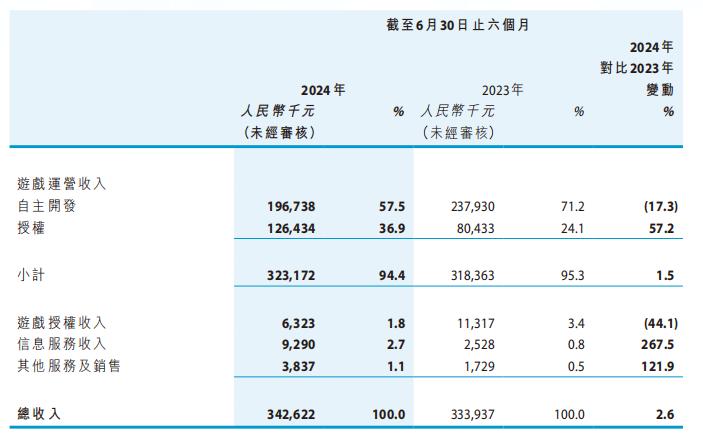 截至6月30日止六個月

| | 2024年 人民幣千元 (未經審核) | % | 2023年 人民幣千元 (未經審核) | % | 2024年 對比2023年 變動 % |
|---|---|---|---|---|---|
| 遊戲運營收入 | | | | | |
| 自主開發 | 196,738 | 57.5 | 237,930 | 71.2 | (17.3) |
| 授權 | 126,434 | 36.9 | 80,433 | 24.1 | 57.2 |
| 小計 | 323,172 | 94.4 | 318,363 | 95.3 | 1.5 |
| 遊戲授權收入 | 6,323 | 1.8 | 11,317 | 3.4 | (44.1) |
| 信息服務收入 | 9,290 | 2.7 | 2,528 | 0.8 | 267.5 |
| 其他服務及銷售 | 3,837 | 1.1 | 1,729 | 0.5 | 121.9 |
| 總收入 | 342,622 | 100.0 | 333,937 | 100.0 | 2.6 |